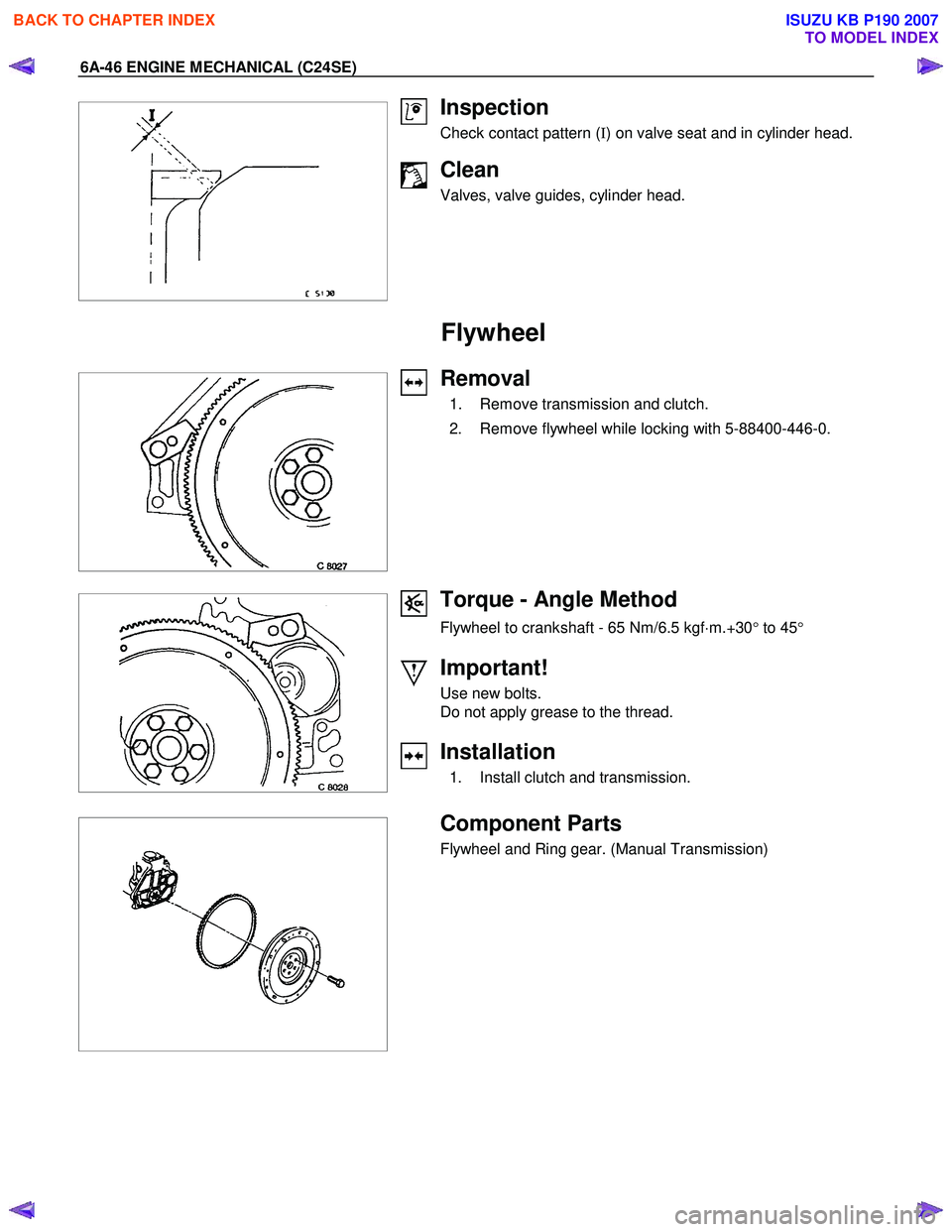 BACK TO CHAPTER INDEX

ISUZU KB P190 2007
TO MODEL INDEX

6A-46 ENGINE MECHANICAL (C24SE)

I

C 5130

Inspection
Check contact pattern (I) on valve seat and in cylinder head.

Clean
Valves, valve guides, cylinder head.

Flywheel

C 8027

Removal
1. Remove transmission and clutch.
2. Remove flywheel while locking with 5-88400-446-0.

C 8028

Torque - Angle Method
Flywheel to crankshaft - 65 Nm/6.5 kgf·m.+30° to 45°

Important!
Use new bolts.
Do not apply grease to the thread.

Installation
1. Install clutch and transmission.

Component Parts
Flywheel and Ring gear. (Manual Transmission)

carmanualsonline.info